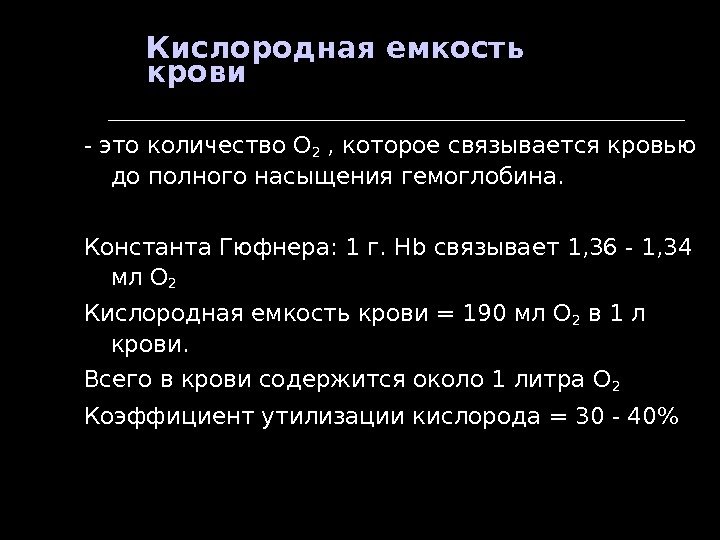 Кислородная емкость крови

- это количество $O_2$ , которое связывается кровью до полного насыщения гемоглобина.

Константа Гюфнера: 1 г. Hb связывает 1,36 - 1,34 мл $O_2$

Кислородная емкость крови = 190 мл $O_2$ в 1 л крови.

Всего в крови содержится около 1 литра $O_2$

Коэффициент утилизации кислорода = 30 - 40%